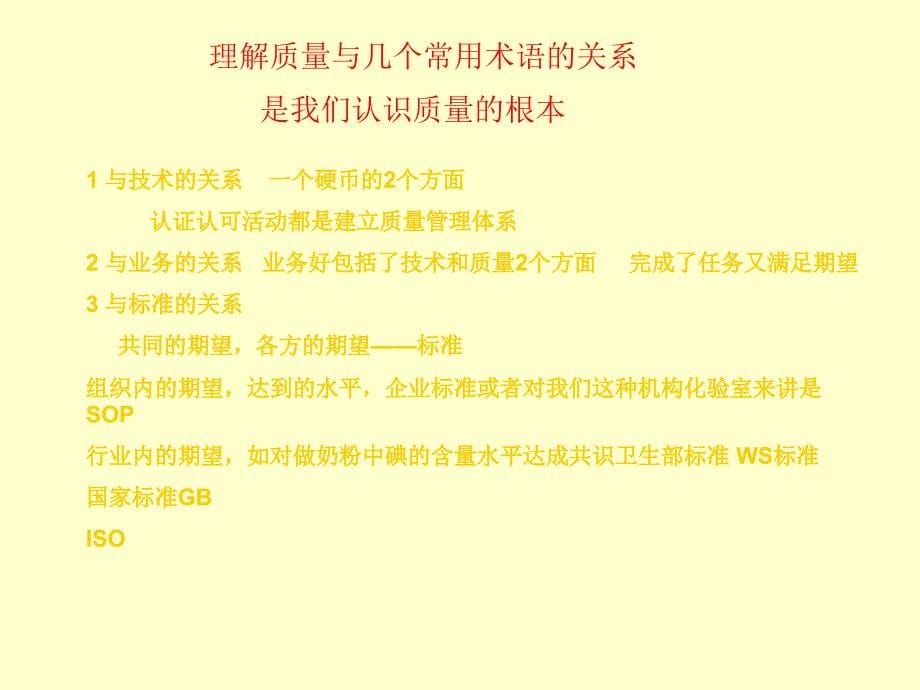 理解质量与几个常用术语的关系

是我们认识质量的根本

1 与技术的关系　一个硬币的2个方面

认证认可活动都是建立质量管理体系

2 与业务的关系　业务好包括了技术和质量2个方面　完成了任务又满足期望

3 与标准的关系

共同的期望，各方的期望——标准

组织内的期望，达到的水平，企业标准或者对我们这种机构化验室来讲是SOP

行业内的期望，如对做奶粉中碘的含量水平达成共识卫生部标准 WS标准

国家标准GB

ISO